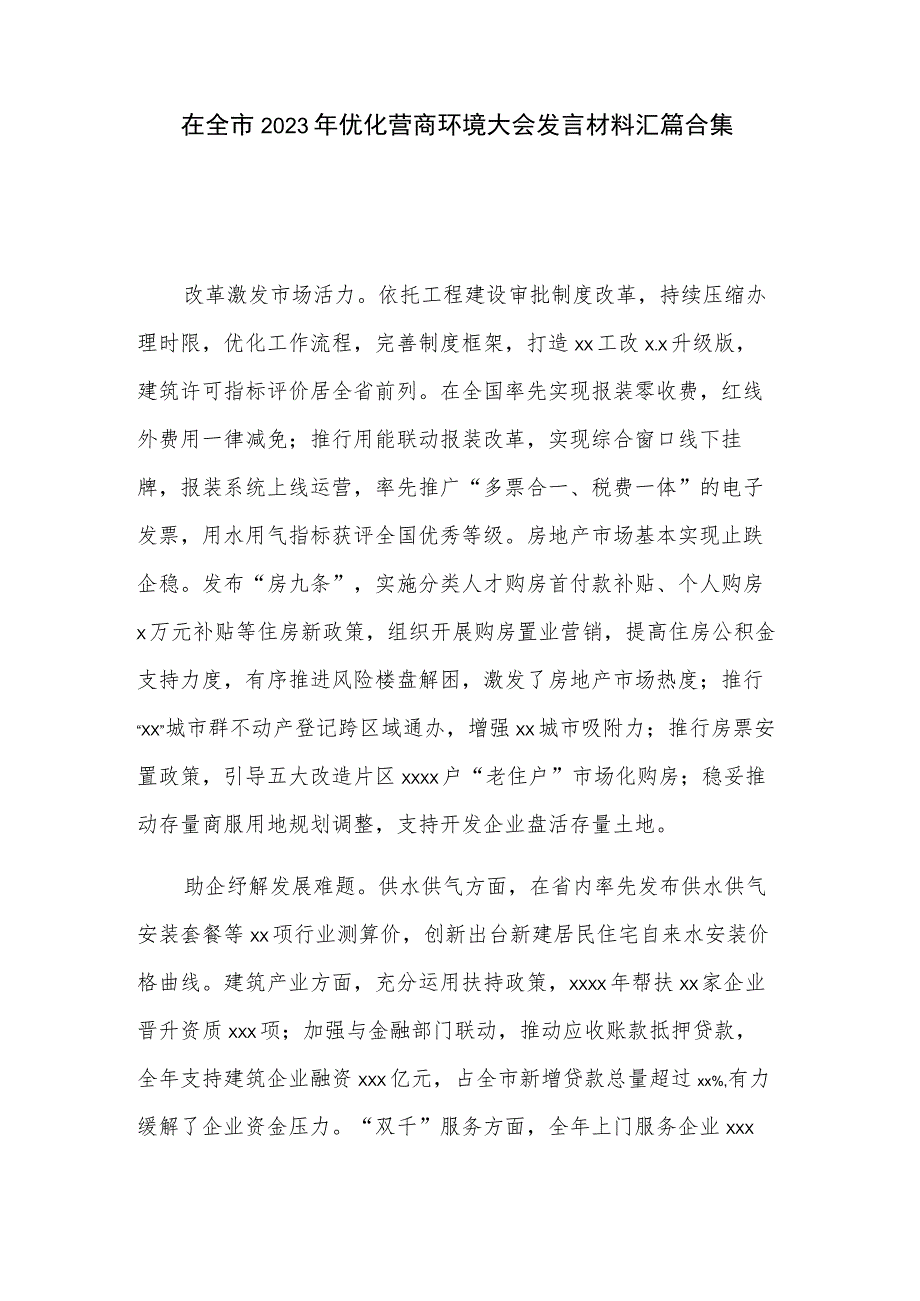 在全市2023年优化营商环境大会发言材料汇篇合集

改革激发市场活力。依托工程建设审批制度改革，持续压缩办理时限，优化工作流程，完善制度框架，打造xx工改x.x升级版，建筑许可指标评价居全省前列。在全国率先实现报装零收费，红线外费用一律减免；推行用能联动报装改革，实现综合窗口线下挂牌，报装系统上线运营，率先推广“多票合一、税费一体”的电子发票，用水用气指标获评全国优秀等级。房地产市场基本实现止跌企稳。发布“房九条”，实施分类人才购房首付款补贴、个人购房x万元补贴等住房新政策，组织开展购房置业营销，提高住房公积金支持力度，有序推进风险楼盘解困，激发了房地产市场热度；推行“xx”城市群不动产登记跨区域通办，增强xx城市吸附力；推行房票安置政策，引导五大改造片区xxxx户“老住户”市场化购房；稳妥推动存量商服用地规划调整，支持开发企业盘活存量土地。

助企纾解发展难题。供水供气方面，在省内率先发布供水供气安装套餐等xx项行业测算价，创新出台新建居民住宅自来水安装价格曲线。建筑产业方面，充分运用扶持政策，xxxx年帮扶xx家企业晋升资质xxx项；加强与金融部门联动，推动应收账款抵押贷款，全年支持建筑企业融资xxx亿元，占全市新增贷款总量超过xx%,有力缓解了企业资金压力。“双千”服务方面，全年上门服务企业xxx